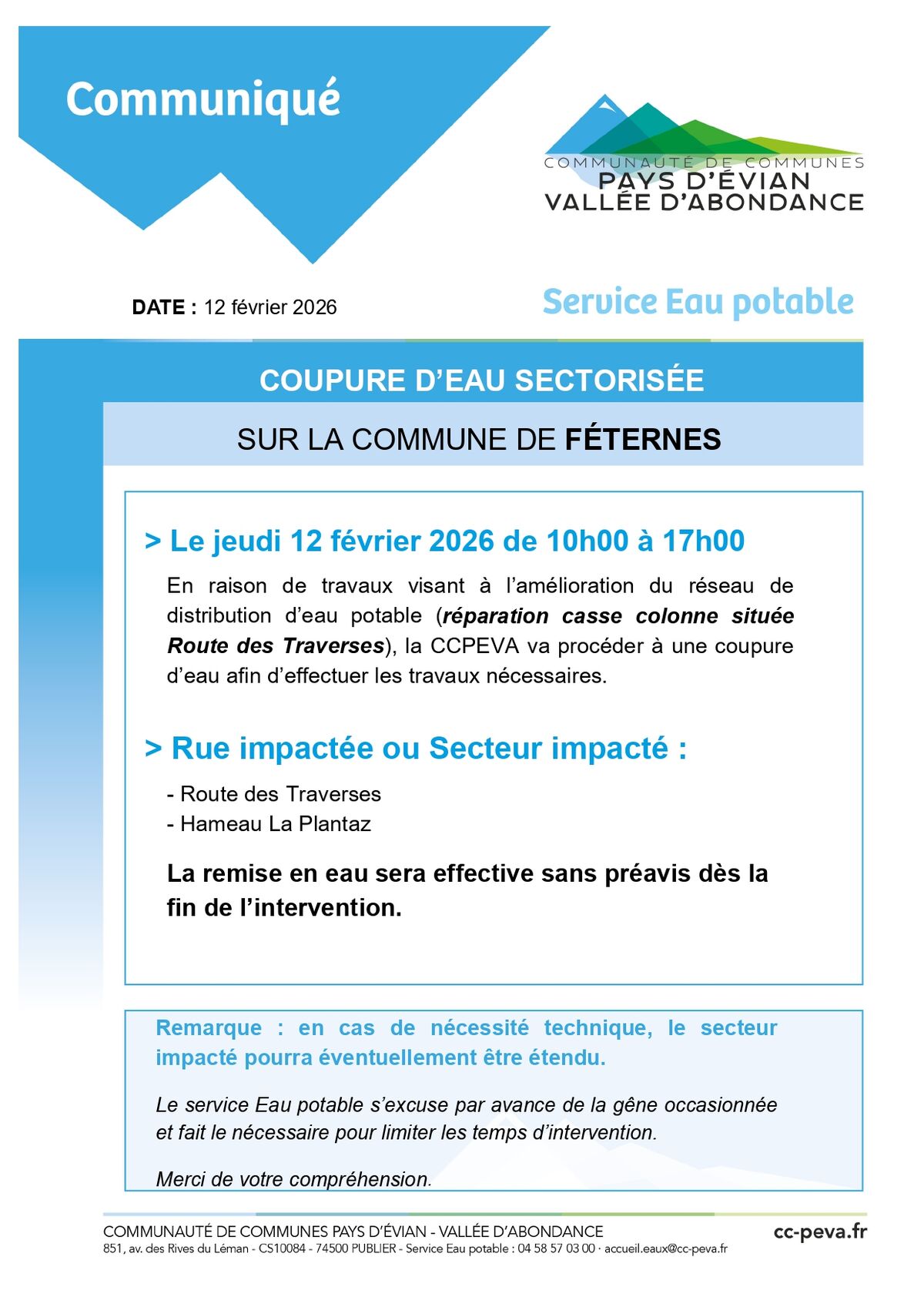 Communiqué

COMMUNAUTÉ DE COMMUNES
PAYS D'ÉVIAN
VALLÉE D'ABONDANCE

DATE : 12 février 2026

Service Eau potable

COUPURE D'EAU SECTORISÉE

SUR LA COMMUNE DE FÉTERNES

> Le jeudi 12 février 2026 de 10h00 à 17h00

En raison de travaux visant à l'amélioration du réseau de distribution d'eau potable (réparation casse colonne située Route des Traverses), la CCPEVA va procéder à une coupure d'eau afin d'effectuer les travaux nécessaires.

> Rue impactée ou Secteur impacté :

- Route des Traverses
- Hameau La Plantaz

La remise en eau sera effective sans préavis dès la fin de l'intervention.

Remarque : en cas de nécessité technique, le secteur impacté pourra éventuellement être étendu.

Le service Eau potable s'excuse par avance de la gêne occasionnée et fait le nécessaire pour limiter les temps d'intervention.

Merci de votre compréhension.

COMMUNAUTÉ DE COMMUNES PAYS D'ÉVIAN - VALLÉE D'ABONDANCE
851, av. des Rives du Léman - CS10084 - 74500 PUBLIER - Service Eau potable : 04 58 57 03 00 · accueil.eaux@cc-peva.fr

cc-peva.fr